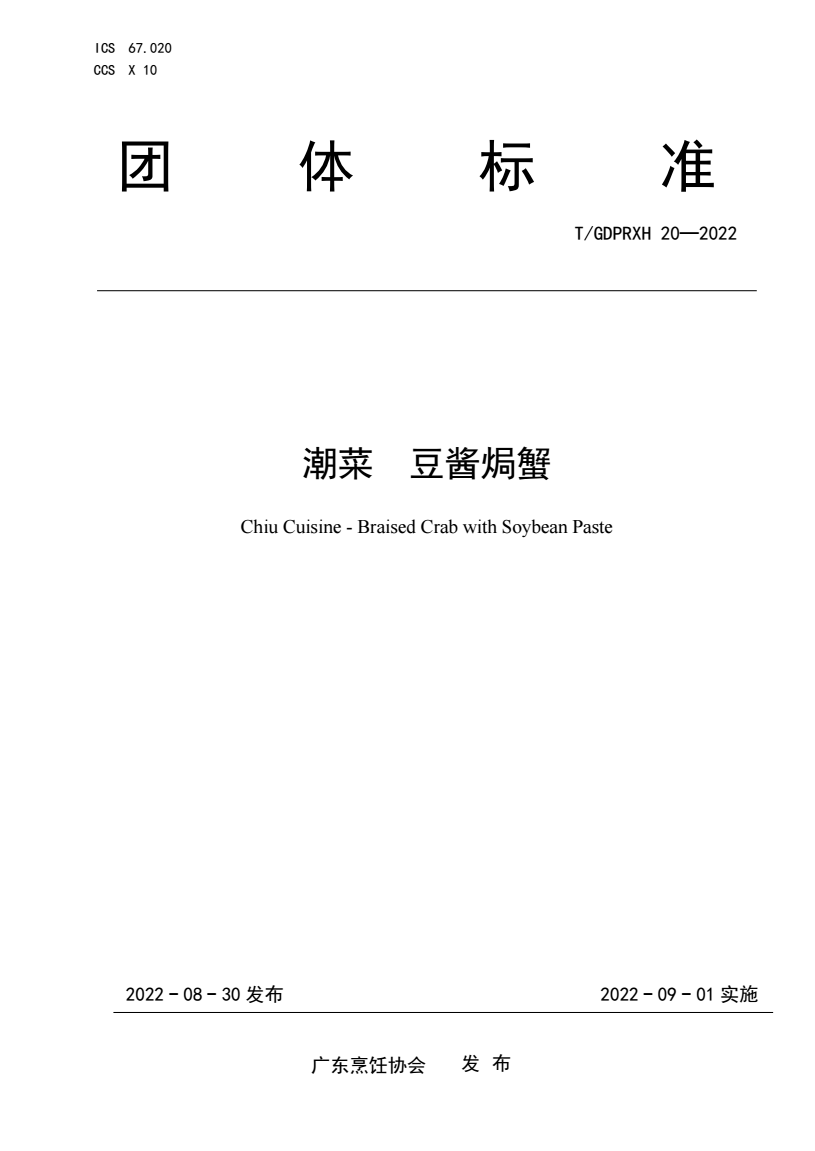 ICS 67.020
CCS X 10

团 体 标 准

T/GDPRXH 20—2022

潮菜 豆酱焗蟹

Chiu Cuisine - Braised Crab with Soybean Paste

2022 - 08 - 30 发布

2022 - 09 - 01 实施

广东烹饪协会 发 布